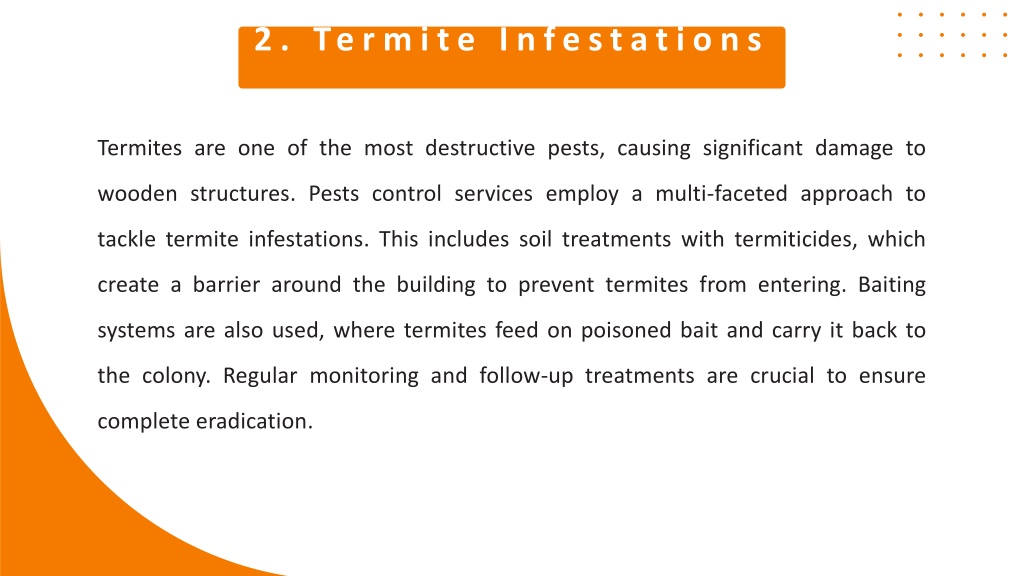 2. Termite Infestations

Termites are one of the most destructive pests, causing significant damage to wooden structures. Pests control services employ a multi-faceted approach to tackle termite infestations. This includes soil treatments with termiticides, which create a barrier around the building to prevent termites from entering. Baiting systems are also used, where termites feed on poisoned bait and carry it back to the colony. Regular monitoring and follow-up treatments are crucial to ensure complete eradication.